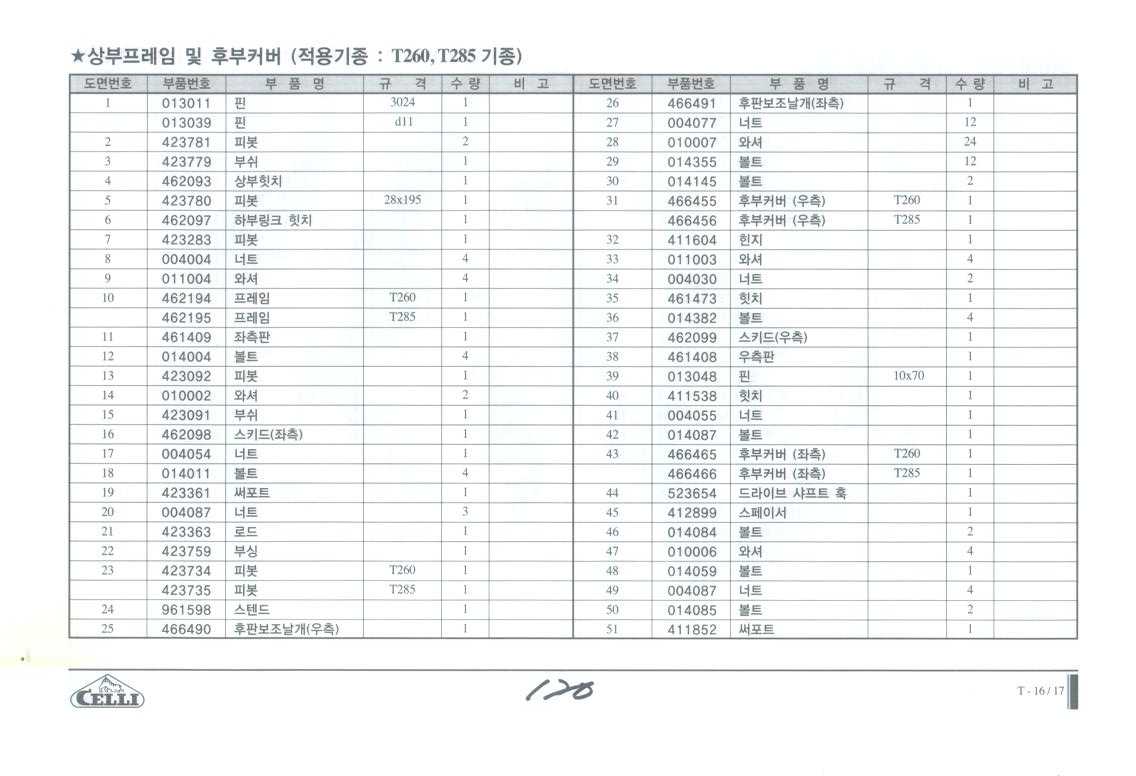 ★상부프레임 및 후부커버 (적용기종 : T260, T285 기종)

| 도면번호 | 부품번호 | 부 품 명 | 규 격 | 수 량 | 비 고 |
|---|---|---|---|---|---|
| 1 | 013011 | 핀 | 3024 | 1 | |
| | 013039 | 핀 | d11 | 1 | |
| 2 | 423781 | 피봇 | | 2 | |
| 3 | 423779 | 부쉬 | | 1 | |
| 4 | 462093 | 상부힛치 | | 1 | |
| 5 | 423780 | 피봇 | 28x195 | 1 | |
| 6 | 462097 | 하부링크 힛치 | | 1 | |
| 7 | 423283 | 피봇 | | 1 | |
| 8 | 004004 | 너트 | | 4 | |
| 9 | 011004 | 와셔 | | 4 | |
| 10 | 462194 | 프레임 | T260 | 1 | |
| | 462195 | 프레임 | T285 | 1 | |
| 11 | 461409 | 좌측판 | | 1 | |
| 12 | 014004 | 볼트 | | 4 | |
| 13 | 423092 | 피봇 | | 1 | |
| 14 | 010002 | 와셔 | | 2 | |
| 15 | 423091 | 부쉬 | | 1 | |
| 16 | 462098 | 스키드(좌측) | | 1 | |
| 17 | 004054 | 너트 | | 1 | |
| 18 | 014011 | 볼트 | | 4 | |
| 19 | 423361 | 써포트 | | 1 | |
| 20 | 004087 | 너트 | | 3 | |
| 21 | 423363 | 로드 | | 1 | |
| 22 | 423759 | 부싱 | | 1 | |
| 23 | 423734 | 피봇 | T260 | 1 | |
| | 423735 | 피봇 | T285 | 1 | |
| 24 | 961598 | 스텐드 | | 1 | |
| 25 | 466490 | 후판보조날개(우측) | | 1 | |

| 도면번호 | 부품번호 | 부 품 명 | 규 격 | 수 량 | 비 고 |
|---|---|---|---|---|---|
| 26 | 466491 | 후판보조날개(좌측) | | 1 | |
| 27 | 004077 | 너트 | | 12 | |
| 28 | 010007 | 와셔 | | 24 | |
| 29 | 014355 | 볼트 | | 12 | |
| 30 | 014145 | 볼트 | | 2 | |
| 31 | 466455 | 후부커버 (우측) | T260 | 1 | |
| | 466456 | 후부커버 (우측) | T285 | 1 | |
| 32 | 411604 | 힌지 | | 1 | |
| 33 | 011003 | 와셔 | | 4 | |
| 34 | 004030 | 너트 | | 2 | |
| 35 | 461473 | 힛치 | | 1 | |
| 36 | 014382 | 볼트 | | 4 | |
| 37 | 462099 | 스키드(우측) | | 1 | |
| 38 | 461408 | 우측판 | | 1 | |
| 39 | 013048 | 핀 | 10x70 | 1 | |
| 40 | 411538 | 힛치 | | 1 | |
| 41 | 004055 | 너트 | | 1 | |
| 42 | 014087 | 볼트 | | 1 | |
| 43 | 466465 | 후부커버 (좌측) | T260 | 1 | |
| | 466466 | 후부커버 (좌측) | T285 | 1 | |
| 44 | 523654 | 드라이브 샤프트 훅 | | 1 | |
| 45 | 412899 | 스페이서 | | 1 | |
| 46 | 014084 | 볼트 | | 2 | |
| 47 | 010006 | 와셔 | | 4 | |
| 48 | 014059 | 볼트 | | 1 | |
| 49 | 004087 | 너트 | | 4 | |
| 50 | 014085 | 볼트 | | 2 | |
| 51 | 411852 | 써포트 | | 1 | |

CELLI

120

T - 16 / 17